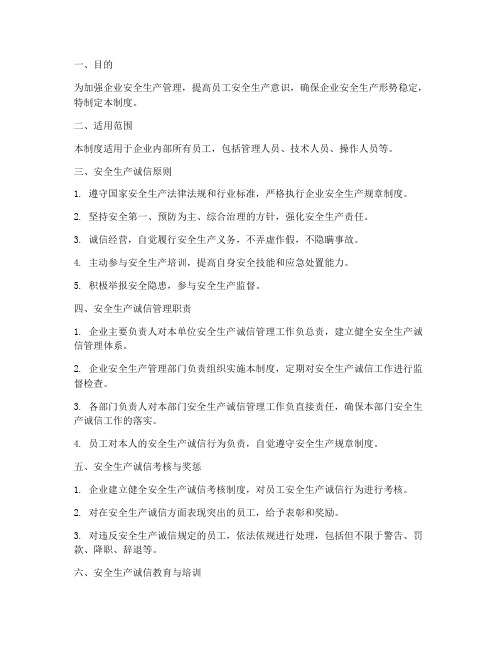 一、目的

为加强企业安全生产管理，提高员工安全生产意识，确保企业安全生产形势稳定，特制定本制度。

二、适用范围

本制度适用于企业内部所有员工，包括管理人员、技术人员、操作人员等。

三、安全生产诚信原则

1. 遵守国家安全生产法律法规和行业标准，严格执行企业安全生产规章制度。

2. 坚持安全第一、预防为主、综合治理的方针，强化安全生产责任。

3. 诚信经营，自觉履行安全生产义务，不弄虚作假，不隐瞒事故。

4. 主动参与安全生产培训，提高自身安全技能和应急处置能力。

5. 积极举报安全隐患，参与安全生产监督。

四、安全生产诚信管理职责

1. 企业主要负责人对本单位安全生产诚信管理工作负总责，建立健全安全生产诚信管理体系。

2. 企业安全生产管理部门负责组织实施本制度，定期对安全生产诚信工作进行监督检查。

3. 各部门负责人对本部门安全生产诚信管理工作负直接责任，确保本部门安全生产诚信工作的落实。

4. 员工对本人的安全生产诚信行为负责，自觉遵守安全生产规章制度。

五、安全生产诚信考核与奖惩

1. 企业建立健全安全生产诚信考核制度，对员工安全生产诚信行为进行考核。

2. 对在安全生产诚信方面表现突出的员工，给予表彰和奖励。

3. 对违反安全生产诚信规定的员工，依法依规进行处理，包括但不限于警告、罚款、降职、辞退等。

六、安全生产诚信教育与培训